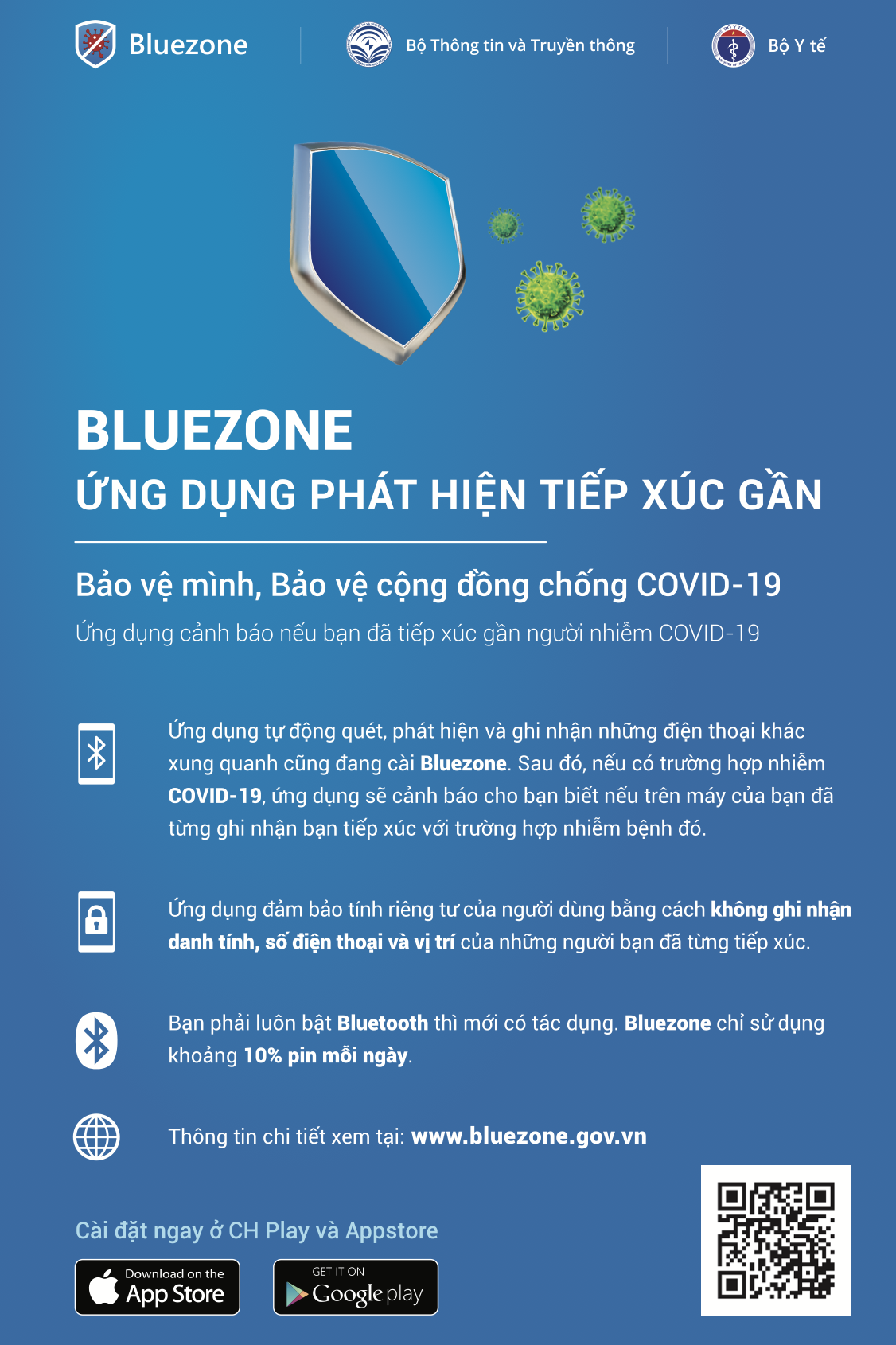 Bluezone

Bộ Thông tin và Truyền thông

Bộ Y tế

BLUEZONE
ỨNG DỤNG PHÁT HIỆN TIẾP XÚC GẦN

Bảo vệ mình, Bảo vệ cộng đồng chống COVID-19

Ứng dụng cảnh báo nếu bạn đã tiếp xúc gần người nhiễm COVID-19

Ứng dụng tự động quét, phát hiện và ghi nhận những điện thoại khác xung quanh cũng đang cài Bluezone. Sau đó, nếu có trường hợp nhiễm COVID-19, ứng dụng sẽ cảnh báo cho bạn biết nếu trên máy của bạn đã từng ghi nhận bạn tiếp xúc với trường hợp nhiễm bệnh đó.

Ứng dụng đảm bảo tính riêng tư của người dùng bằng cách không ghi nhận danh tính, số điện thoại và vị trí của những người bạn đã từng tiếp xúc.

Bạn phải luôn bật Bluetooth thì mới có tác dụng. Bluezone chỉ sử dụng khoảng 10% pin mỗi ngày.

Thông tin chi tiết xem tại: www.bluezone.gov.vn

Cài đặt ngay ở CH Play và Appstore

Download on the
App Store

GET IT ON
Google play